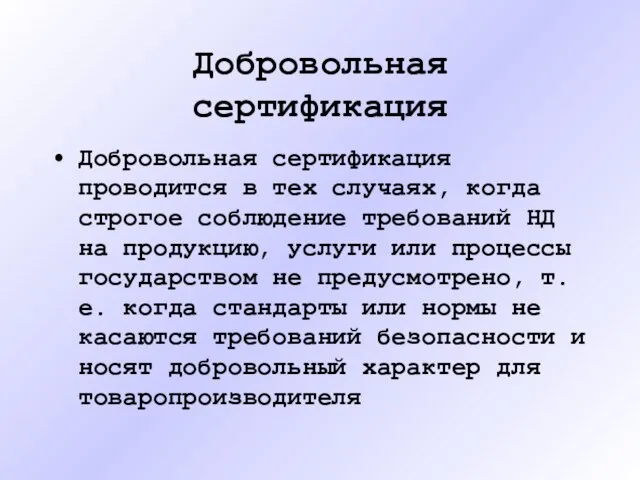 Добровольная сертификация

• Добровольная сертификация проводится в тех случаях, когда строгое соблюдение требований НД на продукцию, услуги или процессы государством не предусмотрено, т. е. когда стандарты или нормы не касаются требований безопасности и носят добровольный характер для товаропроизводителя